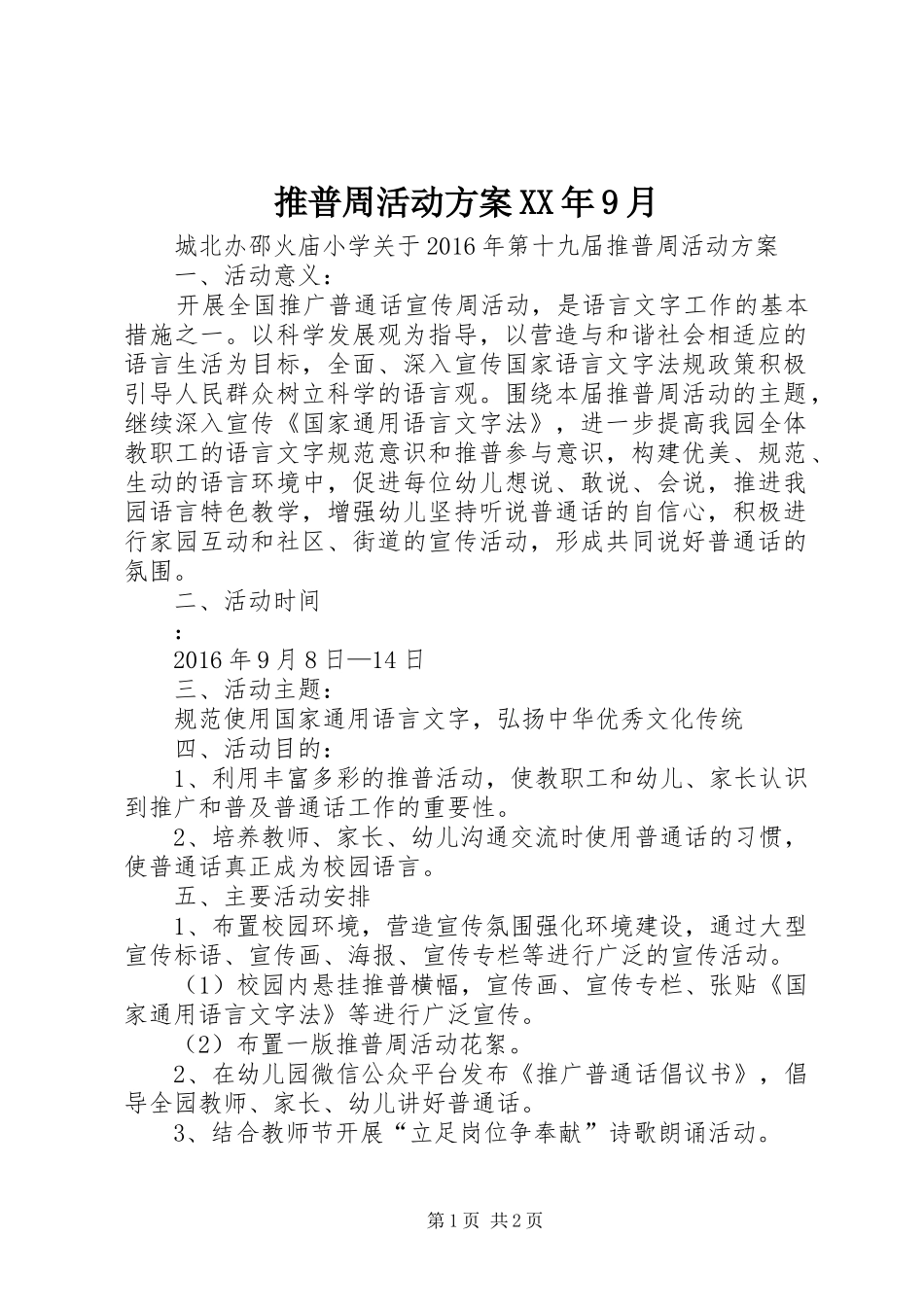 推普周活动方案XX年9月

城北办邵火庙小学关于2016年第十九届推普周活动方案

一、活动意义：

开展全国推广普通话宣传周活动，是语言文字工作的基本措施之一。以科学发展观为指导，以营造与和谐社会相适应的语言生活为目标，全面、深入宣传国家语言文字法规政策积极引导人民群众树立科学的语言观。围绕本届推普周活动的主题，继续深入宣传《国家通用语言文字法》，进一步提高我园全体教职工的语言文字规范意识和推普参与意识，构建优美、规范、生动的语言环境中，促进每位幼儿想说、敢说、会说，推进我园语言特色教学，增强幼儿坚持听说普通话的自信心，积极进行家园互动和社区、街道的宣传活动，形成共同说好普通话的氛围。

二、活动时间

：

2016年9月8日—14日

三、活动主题：

规范使用国家通用语言文字，弘扬中华优秀文化传统

四、活动目的：

1、利用丰富多彩的推普活动，使教职工和幼儿、家长认识到推广和普及普通话工作的重要性。

2、培养教师、家长、幼儿沟通交流时使用普通话的习惯，使普通话真正成为校园语言。

五、主要活动安排

1、布置校园环境，营造宣传氛围强化环境建设，通过大型宣传标语、宣传画、海报、宣传专栏等进行广泛的宣传活动。

（1）校园内悬挂推普横幅，宣传画、宣传专栏、张贴《国家通用语言文字法》等进行广泛宣传。

（2）布置一版推普周活动花絮。

2、在幼儿园微信公众平台发布《推广普通话倡议书》，倡导全园教师、家长、幼儿讲好普通话。

3、结合教师节开展“立足岗位争奉献”诗歌朗诵活动。

第1页 共2页